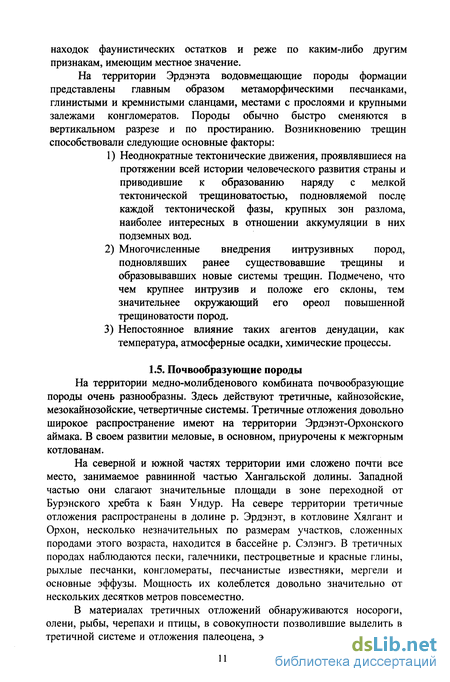 находок фаунистических остатков и реже по каким-либо другим признакам, имеющим местное значение.

На территории Эрдэнэта водовмещающие породы формации представлены главным образом метаморфическими песчанками, глинистыми и кремнистыми сланцами, местами с прослоями и крупными залежами конгломератов. Породы обычно быстро сменяются в вертикальном разрезе и по простиранию. Возникновению трещин способствовали следующие основные факторы:

1) Неоднократные тектонические движения, проявлявшиеся на протяжении всей истории человеческого развития страны и приводившие к образованию наряду с мелкой тектонической трещиноватостью, подновляемой после каждой тектонической фазы, крупных зон разлома, наиболее интересных в отношении аккумуляции в них подземных вод.

2) Многочисленные внедрения интрузивных пород, подновлявших ранее существовавшие трещины и образовывавших новые системы трещин. Подмечено, что чем крупнее интрузив и положе его склоны, тем значительнее окружающий его ореол повышенной трещиноватости пород.

3) Непостоянное влияние таких агентов денудации, как температура, атмосферные осадки, химические процессы.

1.5. Почвообразующие породы

На территории медно-молибденового комбината почвообразующие породы очень разнообразны. Здесь действуют третичные, кайнозойские, мезокайнозойские, четвертичные системы. Третичные отложения довольно широкое распространение имеют на территории Эрдэнэт-Орхонского аймака. В своем развитии меловые, в основном, приурочены к межгорным котлованам.

На северной и южной частях территории ими сложено почти все место, занимаемое равнинной частью Хангальской долины. Западной частью они слагают значительные площади в зоне переходной от Бурэнского хребта к Баян Ундур. На севере территории третичные отложения распространены в долине р. Эрдэнэт, в котловине Хялгант и Орхон, несколько незначительных по размерам участков, сложенных породами этого возраста, находится в бассейне р. Сэлэнгэ. В третичных породах наблюдаются пески, галечники, пестроцветные и красные глины, рыхлые песчанки, конгломераты, песчанистые известняки, мергели и основные эффузы. Мощность их колеблется довольно значительно от нескольких десятков метров повсеместно.

В материалах третичных отложений обнаруживаются носороги, олени, рыбы, черепахи и птицы, в совокупности позволившие выделить в третичной системе и отложения палеоцена, э

11

dsLib.net
библиотека диссертаций